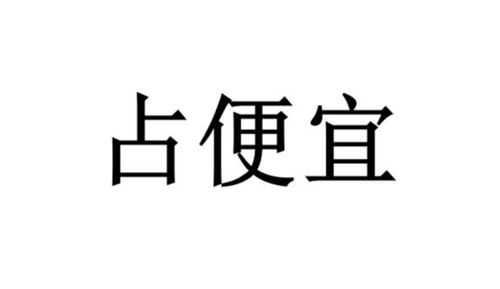 占便宜